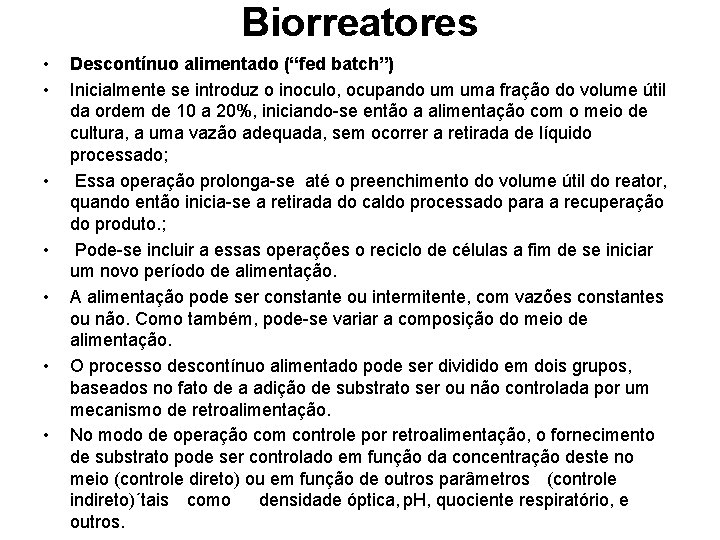 Biorreatores

• Descontínuo alimentado ("fed batch")

• Inicialmente se introduz o inoculo, ocupando um uma fração do volume útil da ordem de 10 a 20%, iniciando-se então a alimentação com o meio de cultura, a uma vazão adequada, sem ocorrer a retirada de líquido processado;

• Essa operação prolonga-se até o preenchimento do volume útil do reator, quando então inicia-se a retirada do caldo processado para a recuperação do produto.;

• Pode-se incluir a essas operações o reciclo de células a fim de se iniciar um novo período de alimentação.

• A alimentação pode ser constante ou intermitente, com vazões constantes ou não. Como também, pode-se variar a composição do meio de alimentação.

• O processo descontínuo alimentado pode ser dividido em dois grupos, baseados no fato de a adição de substrato ser ou não controlada por um mecanismo de retroalimentação.

• No modo de operação com controle por retroalimentação, o fornecimento de substrato pode ser controlado em função da concentração deste no meio (controle direto) ou em função de outros parâmetros (controle indireto)´tais como densidade óptica, pH, quociente respiratório, e outros.